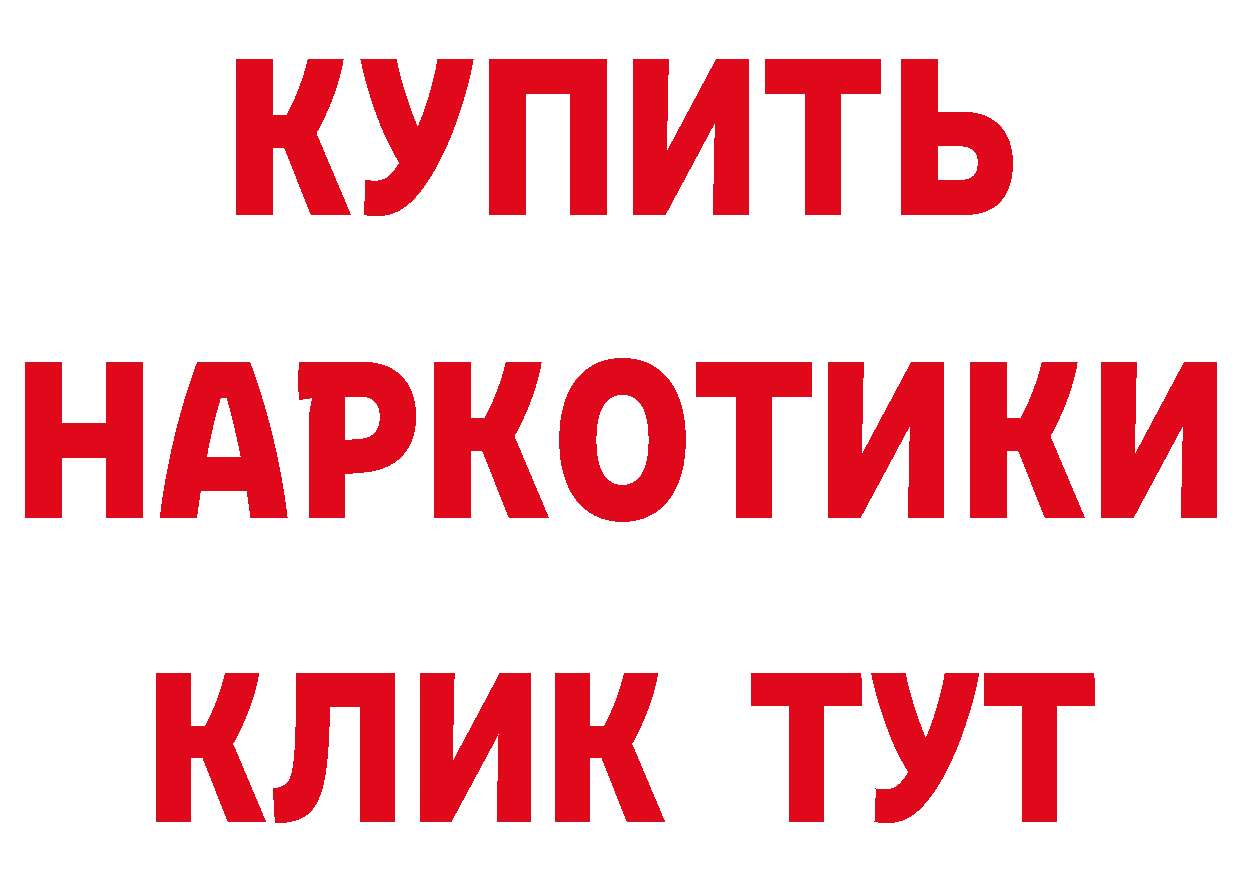 КУПИТЬ
НАРКОТИКИ
КЛИК ТУТ